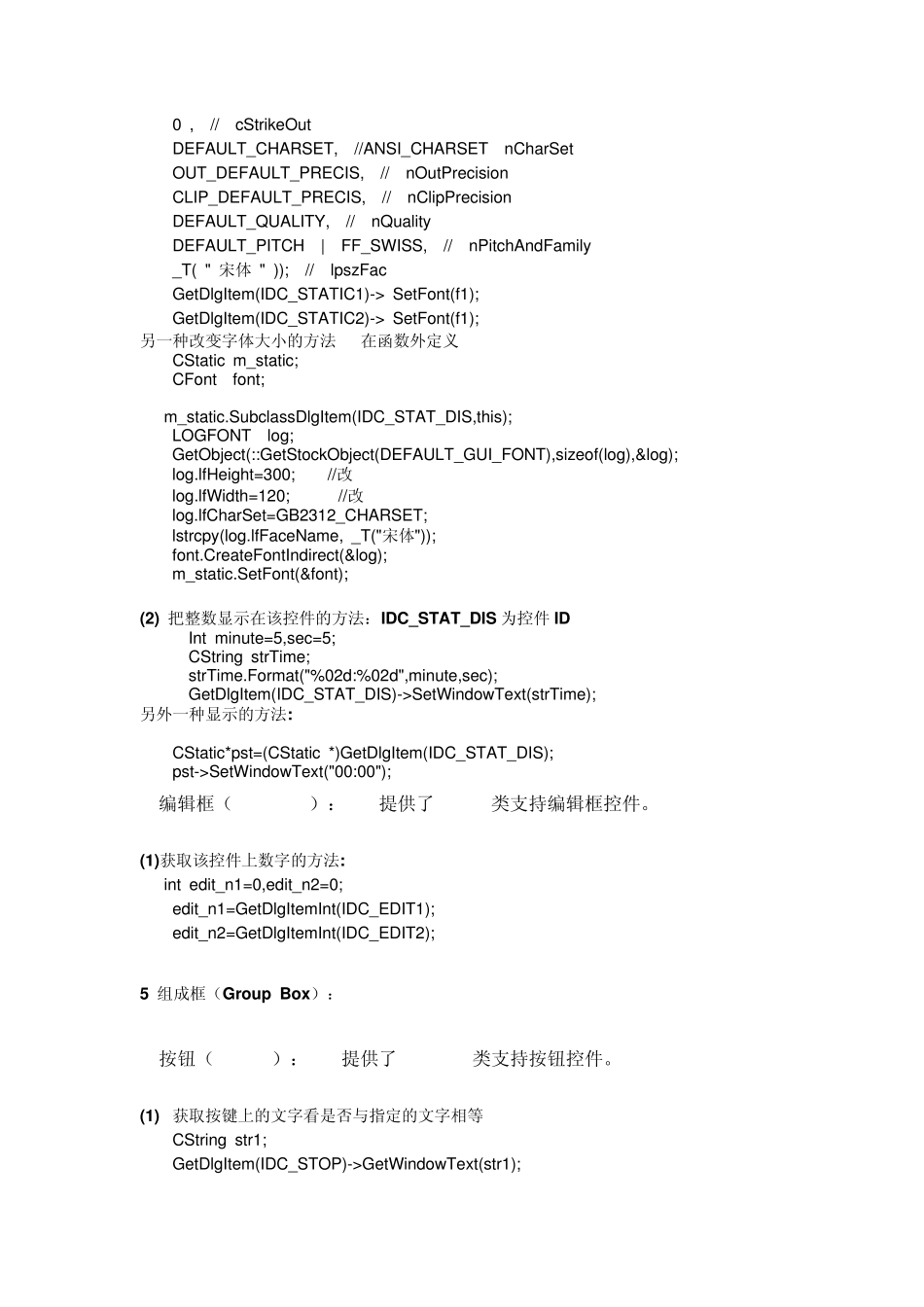 0 ， // cStrikeOut
DEFAULT_CHARSET, //ANSI_CHARSET nCharSet
OUT_DEFAULT_PRECIS, // nOutPrecision
CLIP_DEFAULT_PRECIS, // nClipPrecision
DEFAULT_QUALITY, // nQuality
DEFAULT_PITCH | FF_SWISS, // nPitchAndFamily
_T( " 宋体 " )); // lpszFac
GetDlgItem(IDC_STATIC1)-> SetFont(f1);
GetDlgItem(IDC_STATIC2)-> SetFont(f1);
另一种改变字体大小的方法 在函数外定义
CStatic m_static;
CFont font;

m_static.SubclassDlgItem(IDC_STAT_DIS,this);
LOGFONT log;
GetObject(::GetStockObject(DEFAULT_GUI_FONT),sizeof(log),&log);
log.lfHeight=300; //改
log.lfWidth=120; //改
log.lfCharSet=GB2312_CHARSET;
lstrcpy(log.lfFaceName, _T("宋体"));
font.CreateFontIndirect(&log);
m_static.SetFont(&font);

(2) 把整数显示在该控件的方法：IDC_STAT_DIS 为控件 ID
Int minute=5,sec=5;
CString strTime;
strTime.Format("%02d:%02d",minute,sec);
GetDlgItem(IDC_STAT_DIS)->SetWindowText(strTime);
另外一种显示的方法:

CStatic*pst=(CStatic *)GetDlgItem(IDC_STAT_DIS);
pst->SetWindowText("00:00");

编辑框（ ）： 提供了 类支持编辑框控件。

(1)获取该控件上数字的方法:
int edit_n1=0,edit_n2=0;
edit_n1=GetDlgItemInt(IDC_EDIT1);
edit_n2=GetDlgItemInt(IDC_EDIT2);

5 组成框（Group Box）：

按钮（ ）： 提供了 类支持按钮控件。

(1) 获取按键上的文字看是否与指定的文字相等
CString str1;
GetDlgItem(IDC_STOP)->GetWindowText(str1);